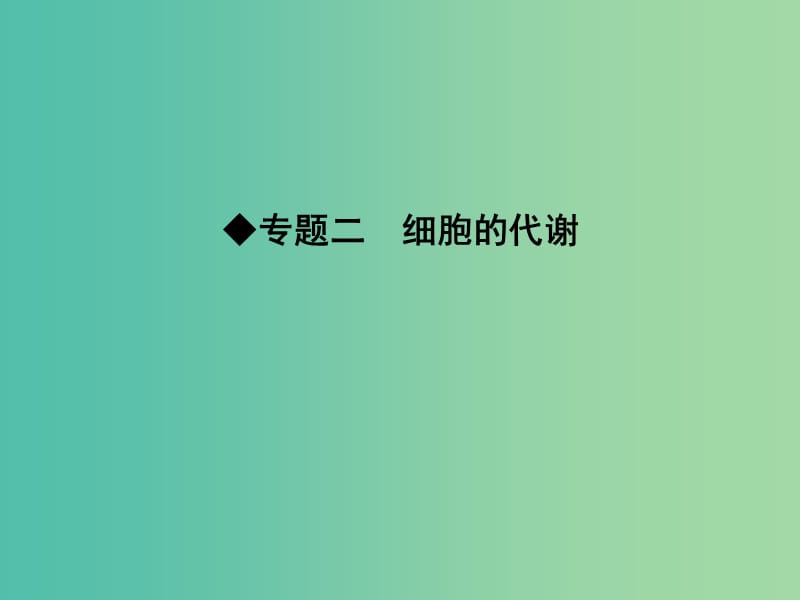 ◆专题二　细胞的代谢